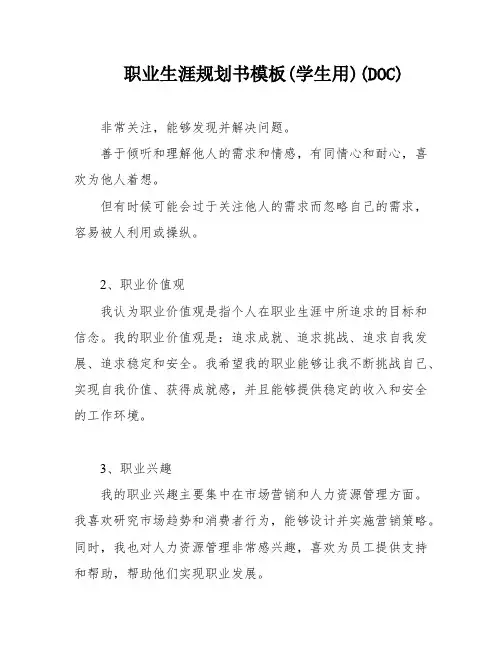 职业生涯规划书模板(学生用)(DOC)

非常关注，能够发现并解决问题。

善于倾听和理解他人的需求和情感，有同情心和耐心，喜欢为他人着想。

但有时候可能会过于关注他人的需求而忽略自己的需求，容易被人利用或操纵。

2、职业价值观

我认为职业价值观是指个人在职业生涯中所追求的目标和信念。我的职业价值观是：追求成就、追求挑战、追求自我发展、追求稳定和安全。我希望我的职业能够让我不断挑战自己、实现自我价值、获得成就感，并且能够提供稳定的收入和安全的工作环境。

3、职业兴趣

我的职业兴趣主要集中在市场营销和人力资源管理方面。我喜欢研究市场趋势和消费者行为，能够设计并实施营销策略。同时，我也对人力资源管理非常感兴趣，喜欢为员工提供支持和帮助，帮助他们实现职业发展。